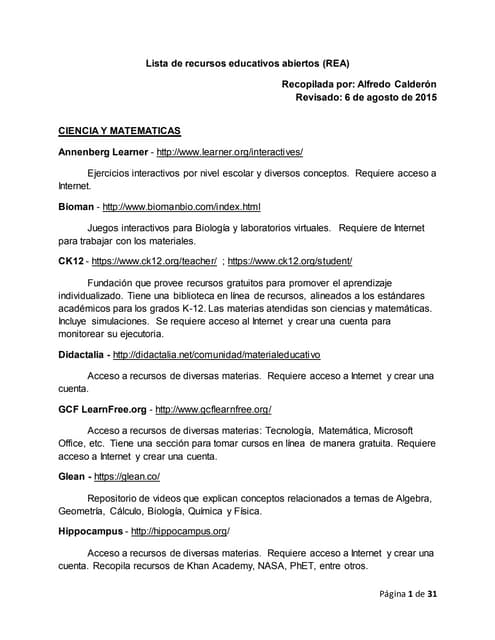 Lista de recursos educativos abiertos (REA)

Recopilada por: Alfredo Calderón
Revisado: 6 de agosto de 2015

CIENCIA Y MATEMATICAS

Annenberg Learner - http://www.learner.org/interactives/

Ejercicios interactivos por nivel escolar y diversos conceptos. Requiere acceso a Internet.

Bioman - http://www.biomanbio.com/index.html

Juegos interactivos para Biología y laboratorios virtuales. Requiere de Internet para trabajar con los materiales.

CK12 - https://www.ck12.org/teacher/ ; https://www.ck12.org/student/

Fundación que provee recursos gratuitos para promover el aprendizaje individualizado. Tiene una biblioteca en línea de recursos, alineados a los estándares académicos para los grados K-12. Las materias atendidas son ciencias y matemáticas. Incluye simulaciones. Se requiere acceso al Internet y crear una cuenta para monitorear su ejecutoria.

Didactalia - http://didactalia.net/comunidad/materialeducativo

Acceso a recursos de diversas materias. Requiere acceso a Internet y crear una cuenta.

GCF LearnFree.org - http://www.gcflearnfree.org/

Acceso a recursos de diversas materias: Tecnología, Matemática, Microsoft Office, etc. Tiene una sección para tomar cursos en línea de manera gratuita. Requiere acceso a Internet y crear una cuenta.

Glean - https://glean.co/

Repositorio de videos que explican conceptos relacionados a temas de Algebra, Geometría, Cálculo, Biología, Química y Física.

Hippocampus - http://hippocampus.org/

Acceso a recursos de diversas materias. Requiere acceso a Internet y crear una cuenta. Recopila recursos de Khan Academy, NASA, PhET, entre otros.

Página 1 de 31